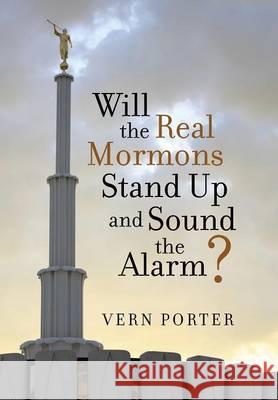 Will the Real Mormons Stand Up and Sound the Alarm?

VERN PORTER

Kraina Książek